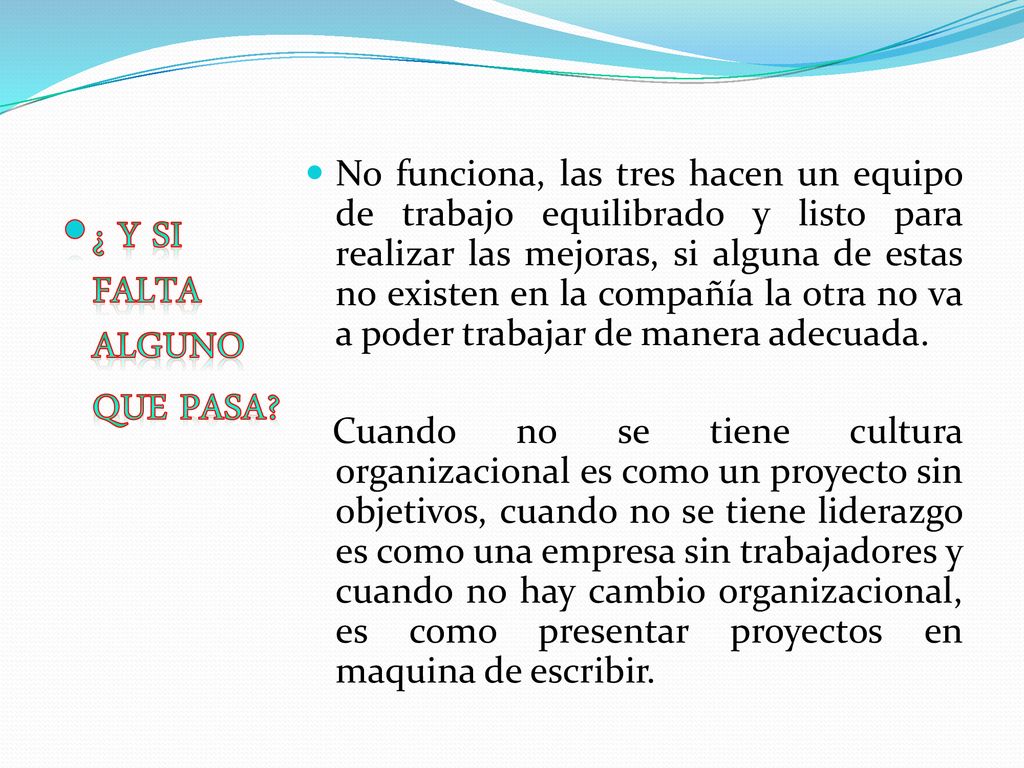 ¿ Y SI FALTA ALGUNO QUE PASA?

No funciona, las tres hacen un equipo de trabajo equilibrado y listo para realizar las mejoras, si alguna de estas no existen en la compañía la otra no va a poder trabajar de manera adecuada.

Cuando no se tiene cultura organizacional es como un proyecto sin objetivos, cuando no se tiene liderazgo es como una empresa sin trabajadores y cuando no hay cambio organizacional, es como presentar proyectos en maquina de escribir.